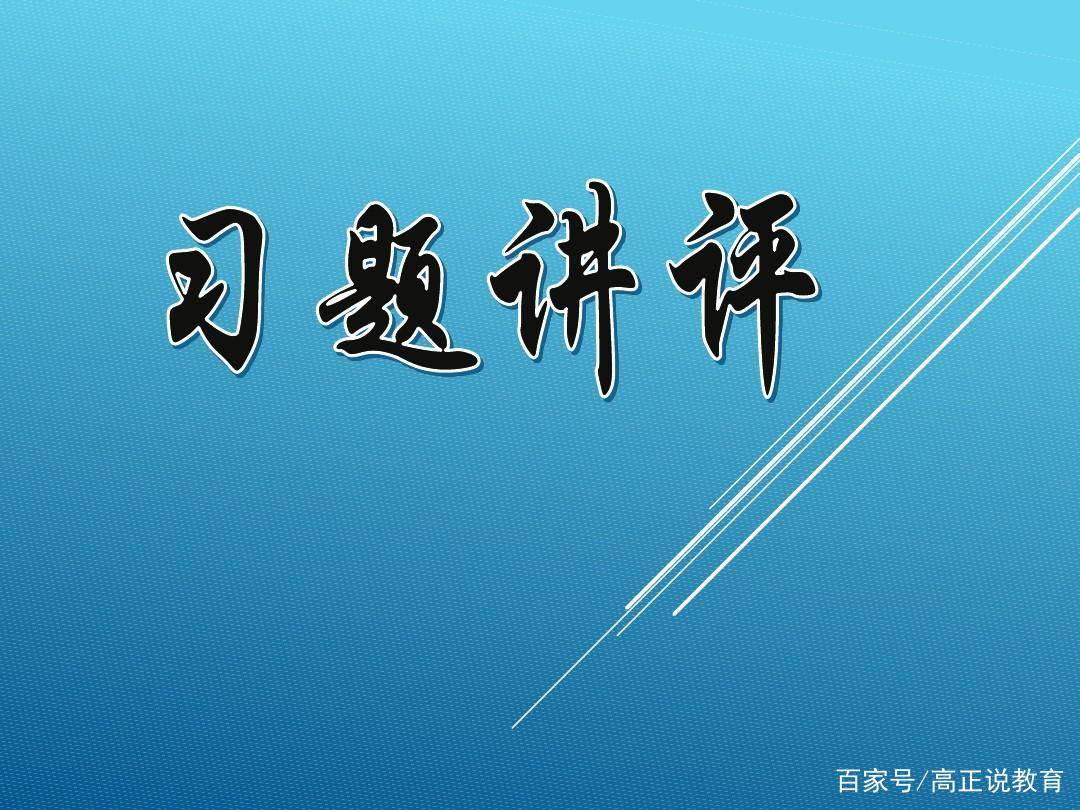 习题讲评

百家号/高正说教育